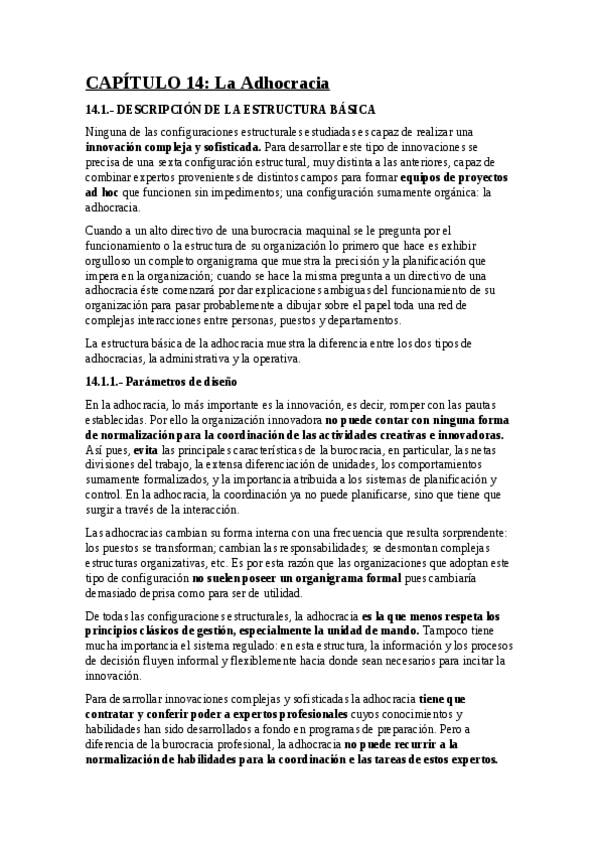 CAPÍTULO 14: La Adhocracia

14.1.- DESCRIPCIÓN DE LA ESTRUCTURA BÁSICA

Ninguna de las configuraciones estructurales estudiadas es capaz de realizar una innovación compleja y sofisticada. Para desarrollar este tipo de innovaciones se precisa de una sexta configuración estructural, muy distinta a las anteriores, capaz de combinar expertos provenientes de distintos campos para formar equipos de proyectos ad hoc que funcionen sin impedimentos; una configuración sumamente orgánica: la adhocracia.

Cuando a un alto directivo de una burocracia maquinal se le pregunta por el funcionamiento o la estructura de su organización lo primero que hace es exhibir orgulloso un completo organigrama que muestra la precisión y la planificación que impera en la organización; cuando se hace la misma pregunta a un directivo de una adhocracia éste comenzará por dar explicaciones ambiguas del funcionamiento de su organización para pasar probablemente a dibujar sobre el papel toda una red de complejas interacciones entre personas, puestos y departamentos.

La estructura básica de la adhocracia muestra la diferencia entre los dos tipos de adhocracias, la administrativa y la operativa.

14.1.1.- Parámetros de diseño

En la adhocracia, lo más importante es la innovación, es decir, romper con las pautas establecidas. Por ello la organización innovadora no puede contar con ninguna forma de normalización para la coordinación de las actividades creativas e innovadoras. Así pues, evita las principales características de la burocracia, en particular, las netas divisiones del trabajo, la extensa diferenciación de unidades, los comportamientos sumamente formalizados, y la importancia atribuida a los sistemas de planificación y control. En la adhocracia, la coordinación ya no puede planificarse, sino que tiene que surgir a través de la interacción.

Las adhocracias cambian su forma interna con una frecuencia que resulta sorprendente: los puestos se transforman; cambian las responsabilidades; se desmontan complejas estructuras organizativas, etc. Es por esta razón que las organizaciones que adoptan este tipo de configuración no suelen poseer un organigrama formal pues cambiaría demasiado deprisa como para ser de utilidad.

De todas las configuraciones estructurales, la adhocracia es la que menos respeta los principios clásicos de gestión, especialmente la unidad de mando. Tampoco tiene mucha importancia el sistema regulado: en esta estructura, la información y los procesos de decisión fluyen informal y flexiblemente hacia donde sean necesarios para incitar la innovación.

Para desarrollar innovaciones complejas y sofisticadas la adhocracia tiene que contratar y conferir poder a expertos profesionales cuyos conocimientos y habilidades han sido desarrollados a fondo en programas de preparación. Pero a diferencia de la burocracia profesional, la adhocracia no puede recurrir a la normalización de habilidades para la coordinación e las tareas de estos expertos.